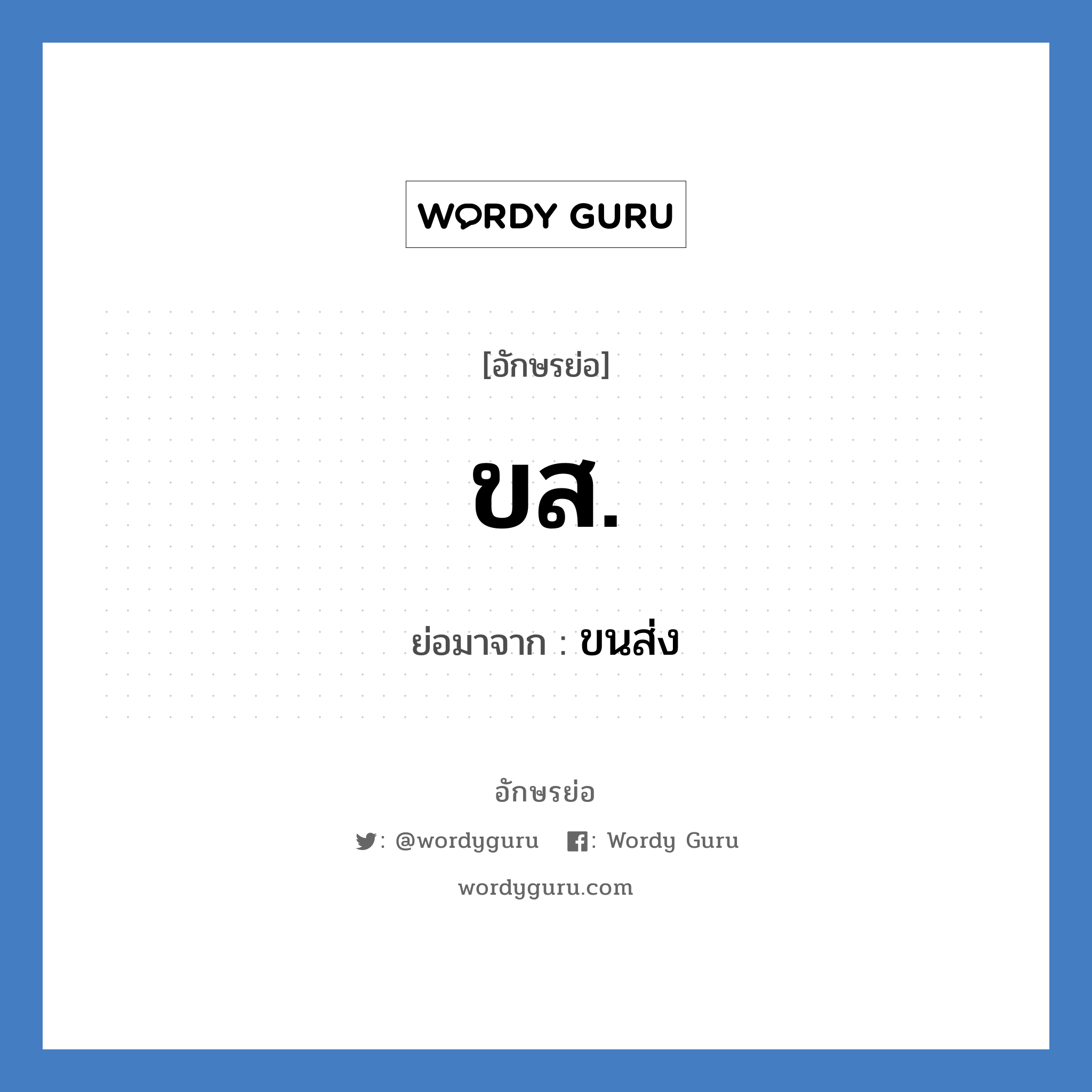 WORDY GURU

[อักษรย่อ]

ขส.

ย่อมาจาก : ขนส่ง

อักษรย่อ

: @wordyguru : Wordy Guru

wordyguru.com